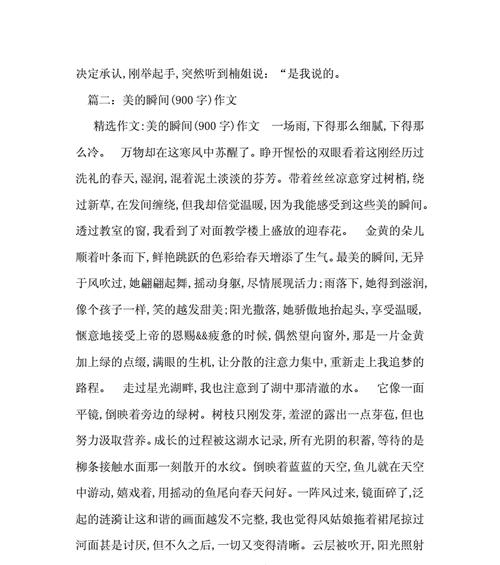 决定承认,刚举起手,突然听到楠姐说:“是我说的。

篇二:美的瞬间(900字)作文

精选作文:美的瞬间(900字)作文 一场雨,下得那么细腻,下得那么冷。 万物却在这寒风中苏醒了。睁开惺忪的双眼看着这刚经历过洗礼的春天,湿润,混着泥土淡淡的芬芳。带着丝丝凉意穿过树梢,绕过新草,在发间缠绕,但我却倍觉温暖,因为我能感受到这些美的瞬间。透过教室的窗,我看到了对面教学楼上盛放的迎春花。 金黄的朵儿顺着叶条而下,鲜艳跳跃的色彩给春天增添了生气。最美的瞬间,无异于风吹过,她翩翩起舞,摇动身躯,尽情展现活力;雨落下,她得到滋润,像个孩子一样,笑的越发甜美;阳光撒落,她骄傲地抬起头,享受温暖,惬意地接受上帝的恩赐&&疲惫的时候,偶然望向窗外,那是一片金黄加上绿的点缀,满眼的生机,让分散的注意力集中,重新走上我追梦的路程。 走过星光湖畔,我也注意到了湖中那清澈的水。 它像一面平镜,倒映着旁边的绿树。树枝只刚发芽,羞涩的露出一点芽苞,但也努力汲取营养。成长的过程被这湖水记录,所有光阴的积蓄,等待的是柳条接触水面那一刻散开的水纹。倒映着蓝蓝的天空,鱼儿就在天空中游动,嬉戏着,用摇动的鱼尾向春天问好。一阵风过来,镜面碎了,泛起的涟漪让这和谐的画面越发不完整,我也觉得风姑娘拖着裙尾掠过河面甚是讨厌,但不久之后,一切又变得清晰。云层被吹开,阳光照射